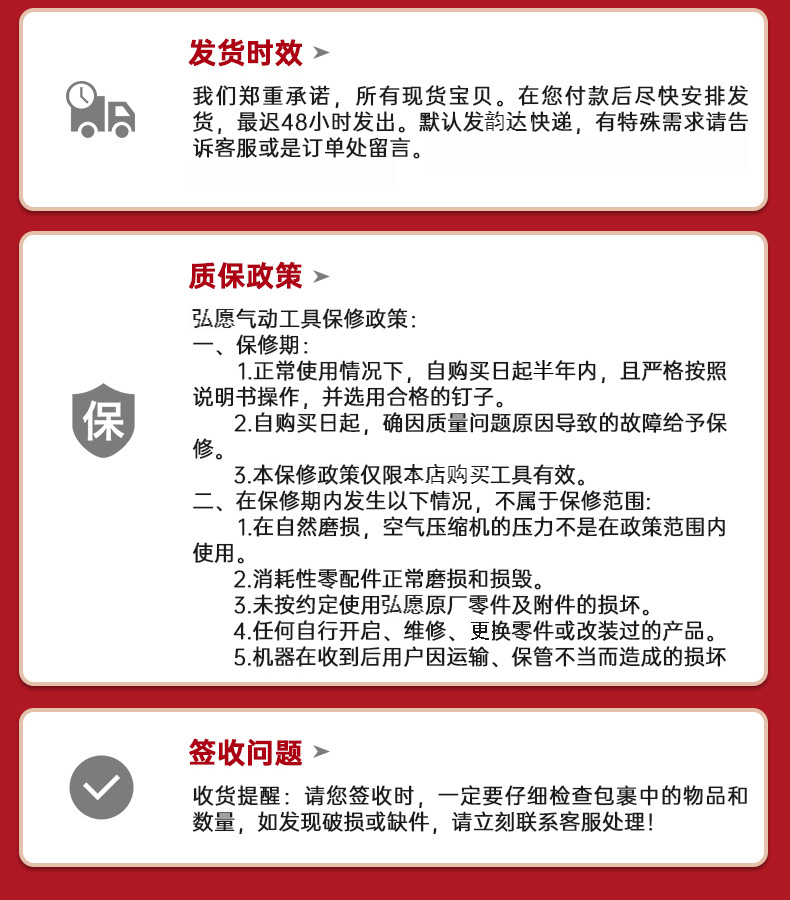 发货时效

我们郑重承诺，所有现货宝贝。在您付款后尽快安排发货，最迟48小时发出。默认发韵达快递，有特殊需求请告诉客服或是订单处留言。

质保政策

保

弘愿气动工具保修政策:
一、保修期:
1.正常使用情况下，自购买日起半年内，且严格按照说明书操作，并选用合格的钉子。
2.自购买日起，确因质量问题原因导致的故障给予保修。
3.本保修政策仅限本店购买工具有效。
二、在保修期内发生以下情况，不属于保修范围:
1.在自然磨损，空气压缩机的压力不是在政策范围内使用。
2.消耗性零配件正常磨损和损毁。
3.未按约定使用弘愿原厂零件及附件的损坏。
4.任何自行开启、维修、更换零件或改装过的产品。
5.机器在收到后用户因运输、保管不当而造成的损坏

签收问题

收货提醒：请您签收时，一定要仔细检查包裹中的物品和数量，如发现破损或缺件，请立刻联系客服处理!